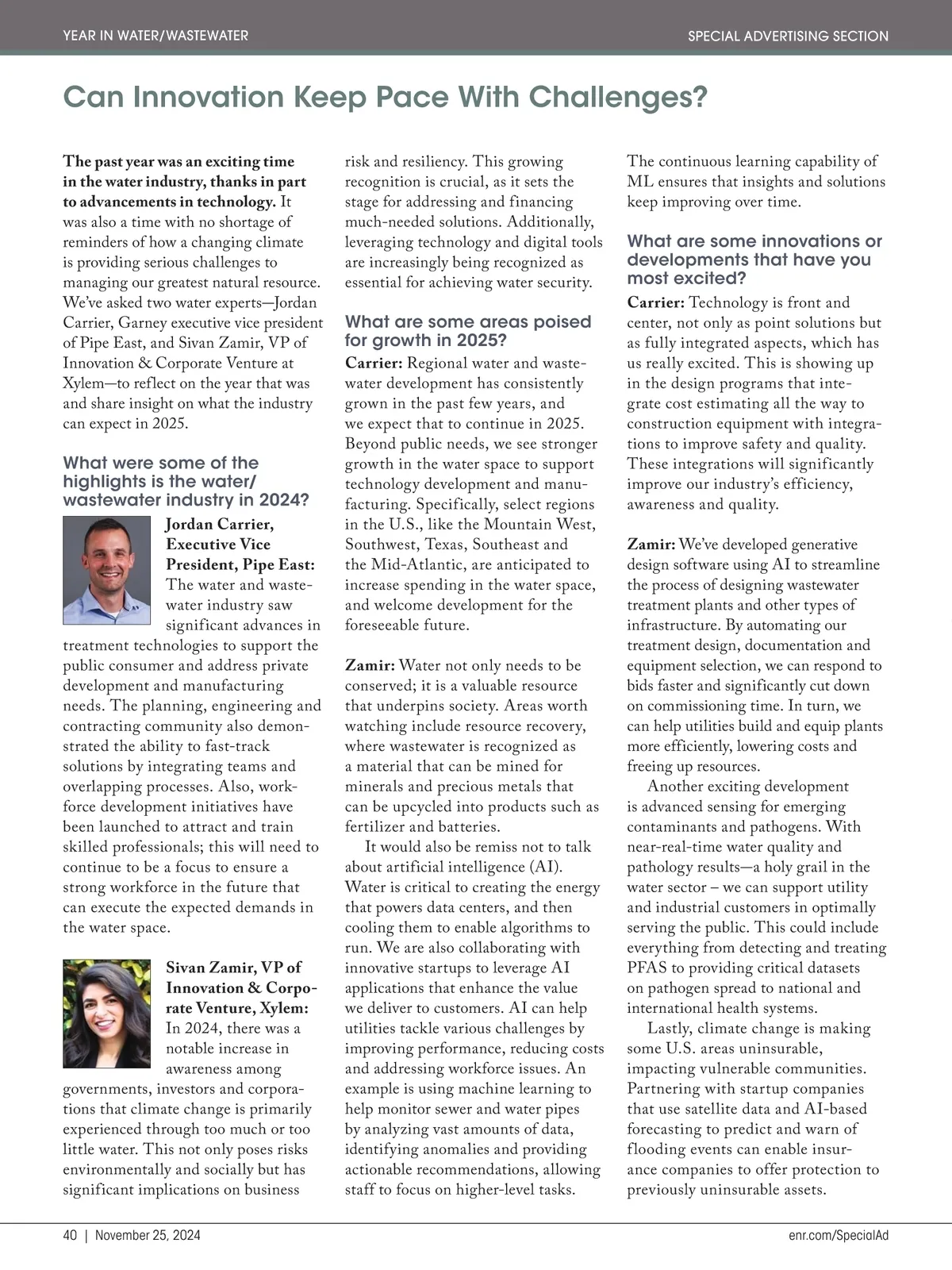 YEAR IN WATER/WASTEWATER

SPECIAL ADVERTISING SECTION

Can Innovation Keep Pace With Challenges?

The past year was an exciting time in the water industry, thanks in part to advancements in technology. It was also a time with no shortage of reminders of how a changing climate is providing serious challenges to managing our greatest natural resource. We've asked two water experts—Jordan Carrier, Garney executive vice president of Pipe East, and Sivan Zamir, VP of Innovation & Corporate Venture at Xylem—to reflect on the year that was and share insight on what the industry can expect in 2025.

What were some of the highlights is the water/wastewater industry in 2024?

Jordan Carrier, Executive Vice President, Pipe East: The water and wastewater industry saw significant advances in treatment technologies to support the public consumer and address private development and manufacturing needs. The planning, engineering and contracting community also demonstrated the ability to fast-track solutions by integrating teams and overlapping processes. Also, workforce development initiatives have been launched to attract and train skilled professionals; this will need to continue to be a focus to ensure a strong workforce in the future that can execute the expected demands in the water space.

Sivan Zamir, VP of Innovation & Corporate Venture, Xylem: In 2024, there was a notable increase in awareness among governments, investors and corporations that climate change is primarily experienced through too much or too little water. This not only poses risks environmentally and socially but has significant implications on business risk and resiliency. This growing recognition is crucial, as it sets the stage for addressing and financing much-needed solutions. Additionally, leveraging technology and digital tools are increasingly being recognized as essential for achieving water security.

What are some areas poised for growth in 2025?

Carrier: Regional water and wastewater development has consistently grown in the past few years, and we expect that to continue in 2025. Beyond public needs, we see stronger growth in the water space to support technology development and manufacturing. Specifically, select regions in the U.S., like the Mountain West, Southwest, Texas, Southeast and the Mid-Atlantic, are anticipated to increase spending in the water space, and welcome development for the foreseeable future.

Zamir: Water not only needs to be conserved; it is a valuable resource that underpins society. Areas worth watching include resource recovery, where wastewater is recognized as a material that can be mined for minerals and precious metals that can be upcycled into products such as fertilizer and batteries.

It would also be remiss not to talk about artificial intelligence (AI). Water is critical to creating the energy that powers data centers, and then cooling them to enable algorithms to run. We are also collaborating with innovative startups to leverage AI applications that enhance the value we deliver to customers. AI can help utilities tackle various challenges by improving performance, reducing costs and addressing workforce issues. An example is using machine learning to help monitor sewer and water pipes by analyzing vast amounts of data, identifying anomalies and providing actionable recommendations, allowing staff to focus on higher-level tasks. The continuous learning capability of ML ensures that insights and solutions keep improving over time.

What are some innovations or developments that have you most excited?

Carrier: Technology is front and center, not only as point solutions but as fully integrated aspects, which has us really excited. This is showing up in the design programs that integrate cost estimating all the way to construction equipment with integrations to improve safety and quality. These integrations will significantly improve our industry's efficiency, awareness and quality.

Zamir: We've developed generative design software using AI to streamline the process of designing wastewater treatment plants and other types of infrastructure. By automating our treatment design, documentation and equipment selection, we can respond to bids faster and significantly cut down on commissioning time. In turn, we can help utilities build and equip plants more efficiently, lowering costs and freeing up resources.

Another exciting development is advanced sensing for emerging contaminants and pathogens. With near-real-time water quality and pathology results—a holy grail in the water sector – we can support utility and industrial customers in optimally serving the public. This could include everything from detecting and treating PFAS to providing critical datasets on pathogen spread to national and international health systems.

Lastly, climate change is making some U.S. areas uninsurable, impacting vulnerable communities. Partnering with startup companies that use satellite data and AI-based forecasting to predict and warn of flooding events can enable insurance companies to offer protection to previously uninsurable assets.

40 | November 25, 2024

enr.com/SpecialAd